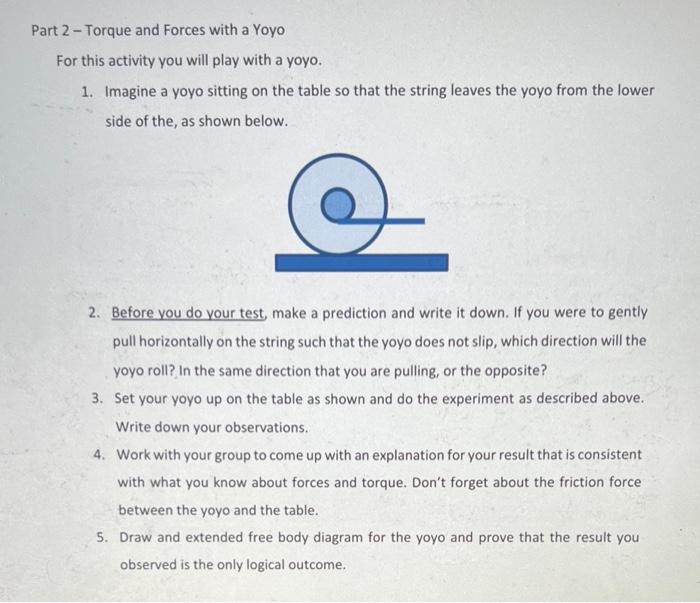 Part 2 – Torque and Forces with a Yoyo

For this activity you will play with a yoyo.

1. Imagine a yoyo sitting on the table so that the string leaves the yoyo from the lower side of the, as shown below.

2. Before you do your test, make a prediction and write it down. If you were to gently pull horizontally on the string such that the yoyo does not slip, which direction will the yoyo roll? In the same direction that you are pulling, or the opposite?

3. Set your yoyo up on the table as shown and do the experiment as described above. Write down your observations.

4. Work with your group to come up with an explanation for your result that is consistent with what you know about forces and torque. Don't forget about the friction force between the yoyo and the table.

5. Draw and extended free body diagram for the yoyo and prove that the result you observed is the only logical outcome.